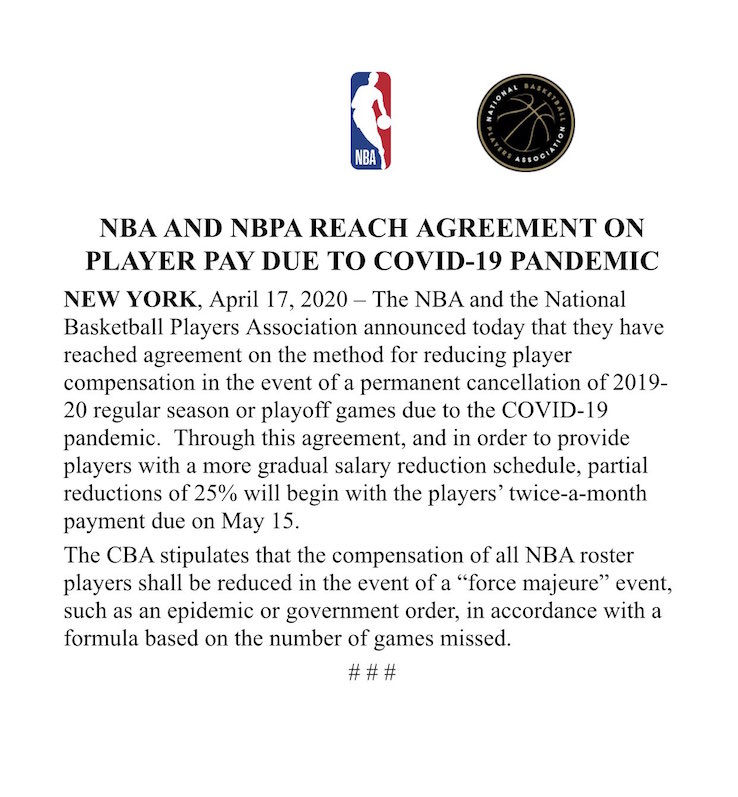 NBA

NATIONAL BASKETBALL PLAYERS ASSOCIATION

NBA AND NBPA REACH AGREEMENT ON PLAYER PAY DUE TO COVID-19 PANDEMIC

NEW YORK, April 17, 2020 – The NBA and the National Basketball Players Association announced today that they have reached agreement on the method for reducing player compensation in the event of a permanent cancellation of 2019-20 regular season or playoff games due to the COVID-19 pandemic. Through this agreement, and in order to provide players with a more gradual salary reduction schedule, partial reductions of 25% will begin with the players' twice-a-month payment due on May 15.

The CBA stipulates that the compensation of all NBA roster players shall be reduced in the event of a "force majeure" event, such as an epidemic or government order, in accordance with a formula based on the number of games missed.

# # #